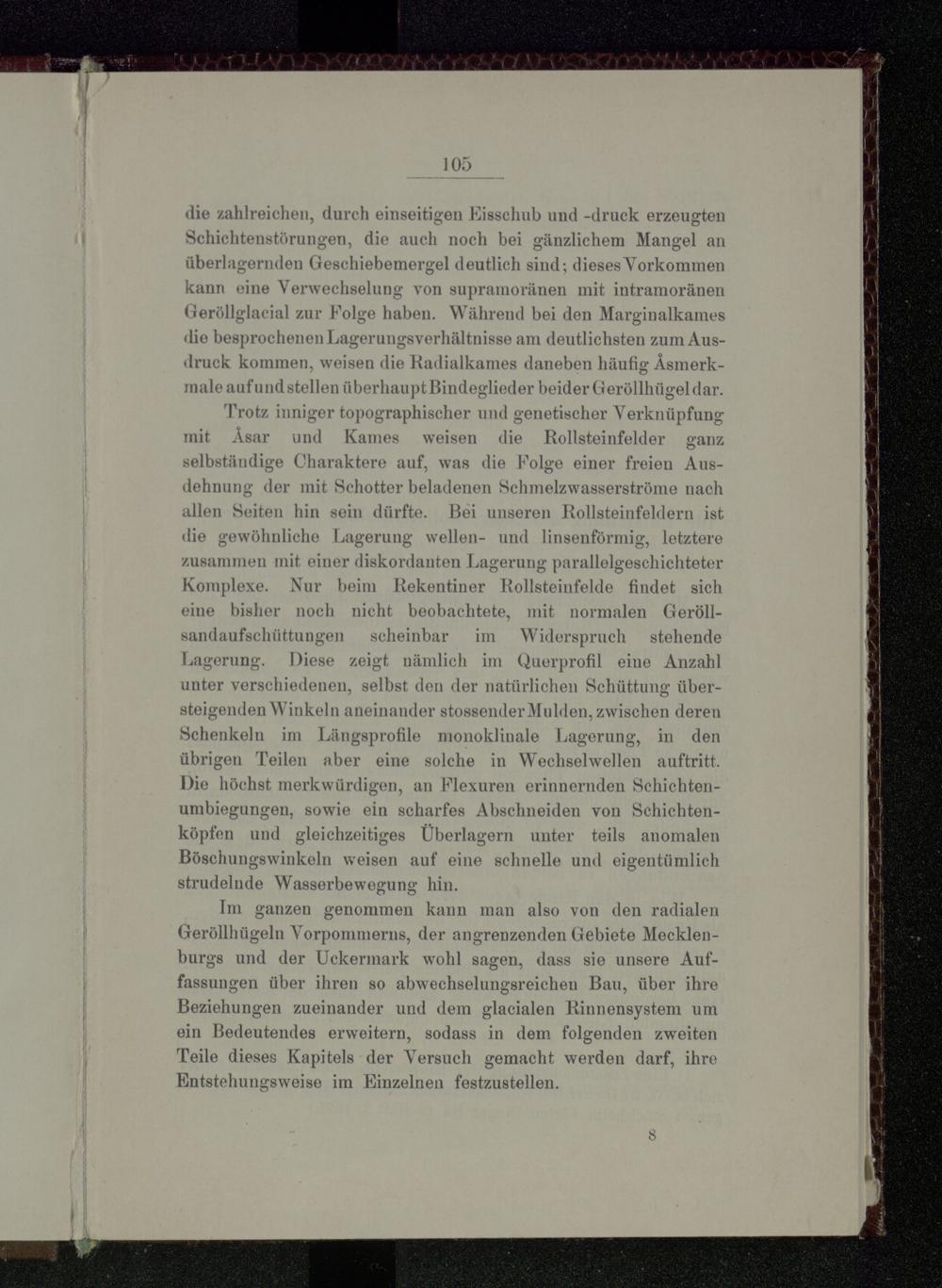 105

die zahlreichen, durch einseitigen Eisschub und -druck erzeugten Schichtenstörungen, die auch noch bei gänzlichem Mangel an überlagernden Geschiebemergel deutlich sind; dieses Vorkommen kann eine Verwechselung von supramoränen mit intramoränen Geröllglacial zur Folge haben. Während bei den Marginalkames die besprochenen Lagerungsverhältnisse am deutlichsten zum Ausdruck kommen, weisen die Radialkames daneben häufig Åsmerkmale auf und stellen überhaupt Bindeglieder beider Geröllhügel dar.

Trotz inniger topographischer und genetischer Verknüpfung mit Åsar und Kames weisen die Rollsteinfelder ganz selbständige Charaktere auf, was die Folge einer freien Ausdehnung der mit Schotter beladenen Schmelzwasserströme nach allen Seiten hin sein dürfte. Bei unseren Rollsteinfeldern ist die gewöhnliche Lagerung wellen- und linsenförmig, letztere zusammen mit einer diskordanten Lagerung parallelgeschichteter Komplexe. Nur beim Rekentiner Rollsteinfelde findet sich eine bisher noch nicht beobachtete, mit normalen Geröllsandaufschüttungen scheinbar im Widerspruch stehende Lagerung. Diese zeigt nämlich im Querprofil eine Anzahl unter verschiedenen, selbst den der natürlichen Schüttung übersteigenden Winkeln aneinander stossender Mulden, zwischen deren Schenkeln im Längsprofile monoklinale Lagerung, in den übrigen Teilen aber eine solche in Wechselwellen auftritt. Die höchst merkwürdigen, an Flexuren erinnernden Schichtenumbiegungen, sowie ein scharfes Abschneiden von Schichtenköpfen und gleichzeitiges Überlagern unter teils anomalen Böschungswinkeln weisen auf eine schnelle und eigentümlich strudelnde Wasserbewegung hin.

Im ganzen genommen kann man also von den radialen Geröllhügeln Vorpommerns, der angrenzenden Gebiete Mecklenburgs und der Uckermark wohl sagen, dass sie unsere Auffassungen über ihren so abwechselungsreichen Bau, über ihre Beziehungen zueinander und dem glacialen Rinnensystem um ein Bedeutendes erweitern, sodass in dem folgenden zweiten Teile dieses Kapitels der Versuch gemacht werden darf, ihre Entstehungsweise im Einzelnen festzustellen.

8